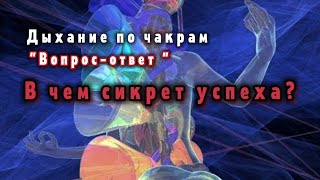 Дыхание по чакрам
"Вопрос-ответ "
В чем сикрет успеха?